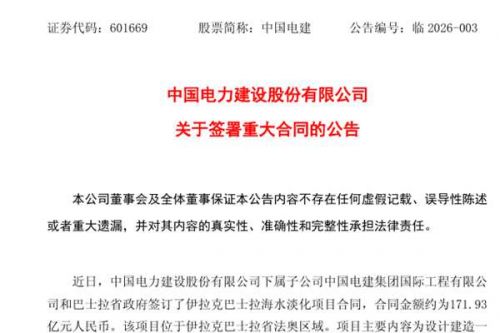 证券代码：601669　　股票简称：中国电建　　公告编号：临 2026-003

中国电力建设股份有限公司
关于签署重大合同的公告

本公司董事会及全体董事保证本公告内容不存在任何虚假记载、误导性陈述或者重大遗漏，并对其内容的真实性、准确性和完整性承担法律责任。

近日，中国电力建设股份有限公司下属子公司中国电建集团国际工程有限公司和巴士拉省政府签订了伊拉克巴士拉海水淡化项目合同，合同金额约为171.93亿元人民币。该项目位于伊拉克巴士拉省法奥区域。项目主要内容为设计建造一